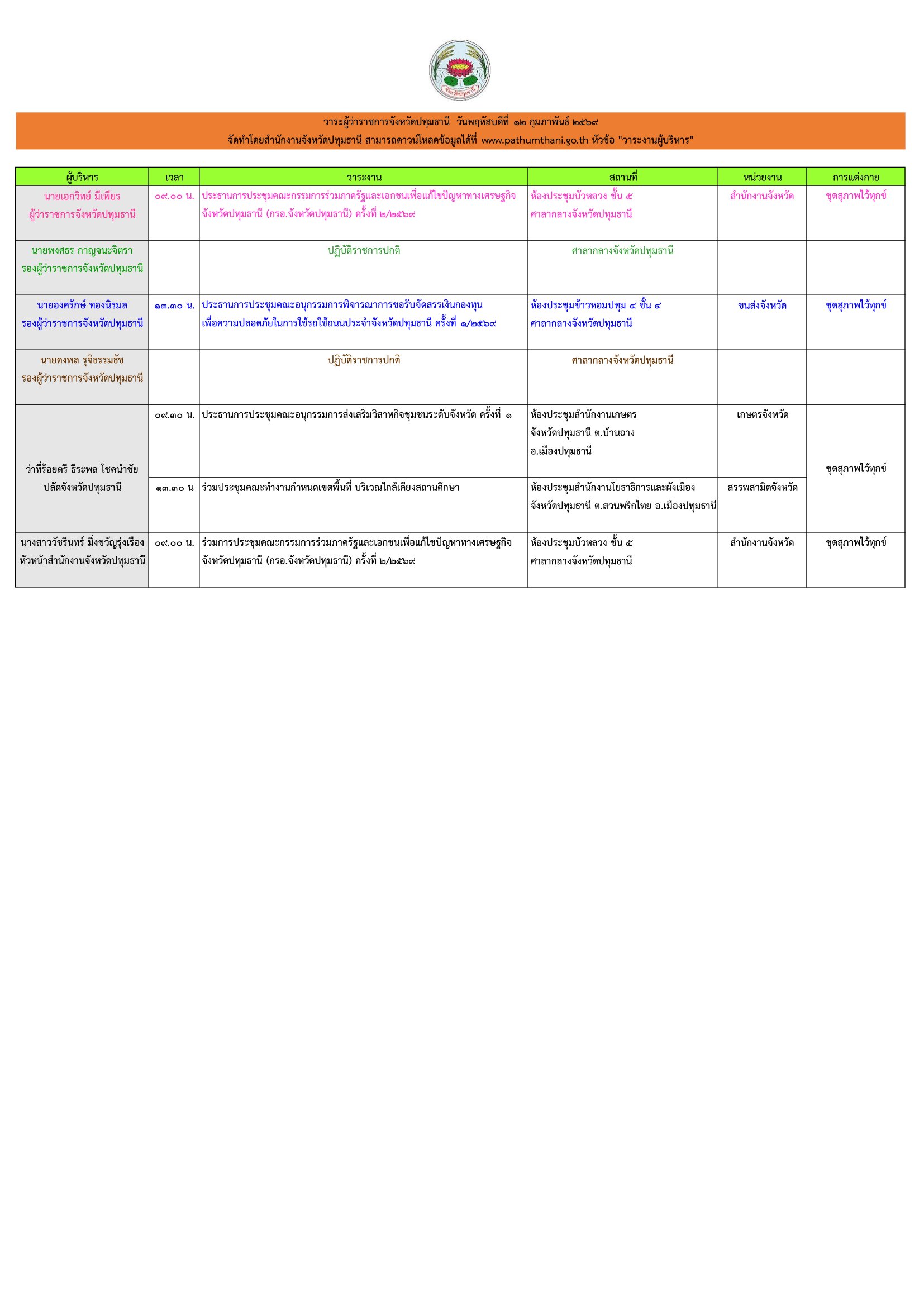 จังหวัดปทุมธานี

วาระผู้ว่าราชการจังหวัดปทุมธานี วันพฤหัสบดีที่ ๑๒ กุมภาพันธ์ ๒๕๖๙
จัดทำโดยสำนักงานจังหวัดปทุมธานี สามารถดาวน์โหลดข้อมูลได้ที่ www.pathumthani.go.th หัวข้อ "วาระงานผู้บริหาร"

| ผู้บริหาร | เวลา | วาระงาน | สถานที่ | หน่วยงาน | การแต่งกาย |
|---|---|---|---|---|---|
| นายเอกวิทย์ มีเพียร ผู้ว่าราชการจังหวัดปทุมธานี | ๐๙.๐๐ น. | ประธานการประชุมคณะกรรมการร่วมภาครัฐและเอกชนเพื่อแก้ไขปัญหาทางเศรษฐกิจ จังหวัดปทุมธานี (กรอ.จังหวัดปทุมธานี) ครั้งที่ ๒/๒๕๖๙ | ห้องประชุมบัวหลวง ชั้น ๕ ศาลากลางจังหวัดปทุมธานี | สำนักงานจังหวัด | ชุดสุภาพไว้ทุกข์ |
| นายพงศธร กาญจนะจิตรา รองผู้ว่าราชการจังหวัดปทุมธานี | | ปฏิบัติราชการปกติ | ศาลากลางจังหวัดปทุมธานี | | |
| นายองครักษ์ ทองนิรมล รองผู้ว่าราชการจังหวัดปทุมธานี | ๑๓.๓๐ น. | ประธานการประชุมคณะอนุกรรมการพิจารณาการขอรับจัดสรรเงินกองทุน เพื่อความปลอดภัยในการใช้รถใช้ถนนประจำจังหวัดปทุมธานี ครั้งที่ ๑/๒๕๖๙ | ห้องประชุมข้าวหอมปทุม ๔ ชั้น ๔ ศาลากลางจังหวัดปทุมธานี | ขนส่งจังหวัด | ชุดสุภาพไว้ทุกข์ |
| นายดงพล รุจิธรรมธัช รองผู้ว่าราชการจังหวัดปทุมธานี | | ปฏิบัติราชการปกติ | ศาลากลางจังหวัดปทุมธานี | | |
| ว่าที่ร้อยตรี ธีระพล โชคนำชัย ปลัดจังหวัดปทุมธานี | ๐๙.๓๐ น. | ประธานการประชุมคณะอนุกรรมการส่งเสริมวิสาหกิจชุมชนระดับจังหวัด ครั้งที่ ๑ | ห้องประชุมสำนักงานเกษตร จังหวัดปทุมธานี ต.บ้านฉาง อ.เมืองปทุมธานี | เกษตรจังหวัด | ชุดสุภาพไว้ทุกข์ |
| | ๑๓.๓๐ น | ร่วมประชุมคณะทำงานกำหนดเขตพื้นที่ บริเวณใกล้เคียงสถานศึกษา | ห้องประชุมสำนักงานโยธาธิการและผังเมือง จังหวัดปทุมธานี ต.สวนพริกไทย อ.เมืองปทุมธานี | สรรพสามิตจังหวัด | |
| นางสาววัชรินทร์ มิ่งขวัญรุ่งเรือง หัวหน้าสำนักงานจังหวัดปทุมธานี | ๐๙.๐๐ น. | ร่วมการประชุมคณะกรรมการร่วมภาครัฐและเอกชนเพื่อแก้ไขปัญหาทางเศรษฐกิจ จังหวัดปทุมธานี (กรอ.จังหวัดปทุมธานี) ครั้งที่ ๒/๒๕๖๙ | ห้องประชุมบัวหลวง ชั้น ๕ ศาลากลางจังหวัดปทุมธานี | สำนักงานจังหวัด | ชุดสุภาพไว้ทุกข์ |